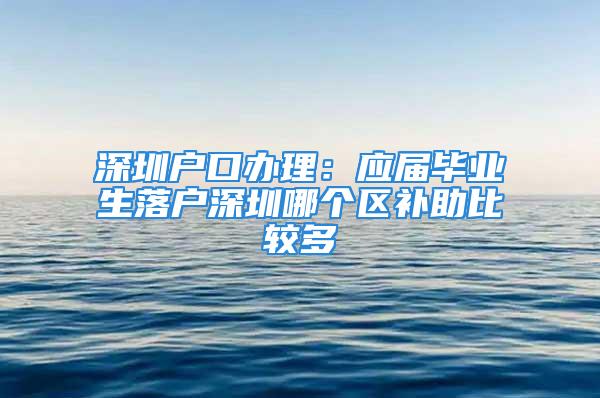 深圳户口办理：应届毕业生落户深圳哪个区补助比较多